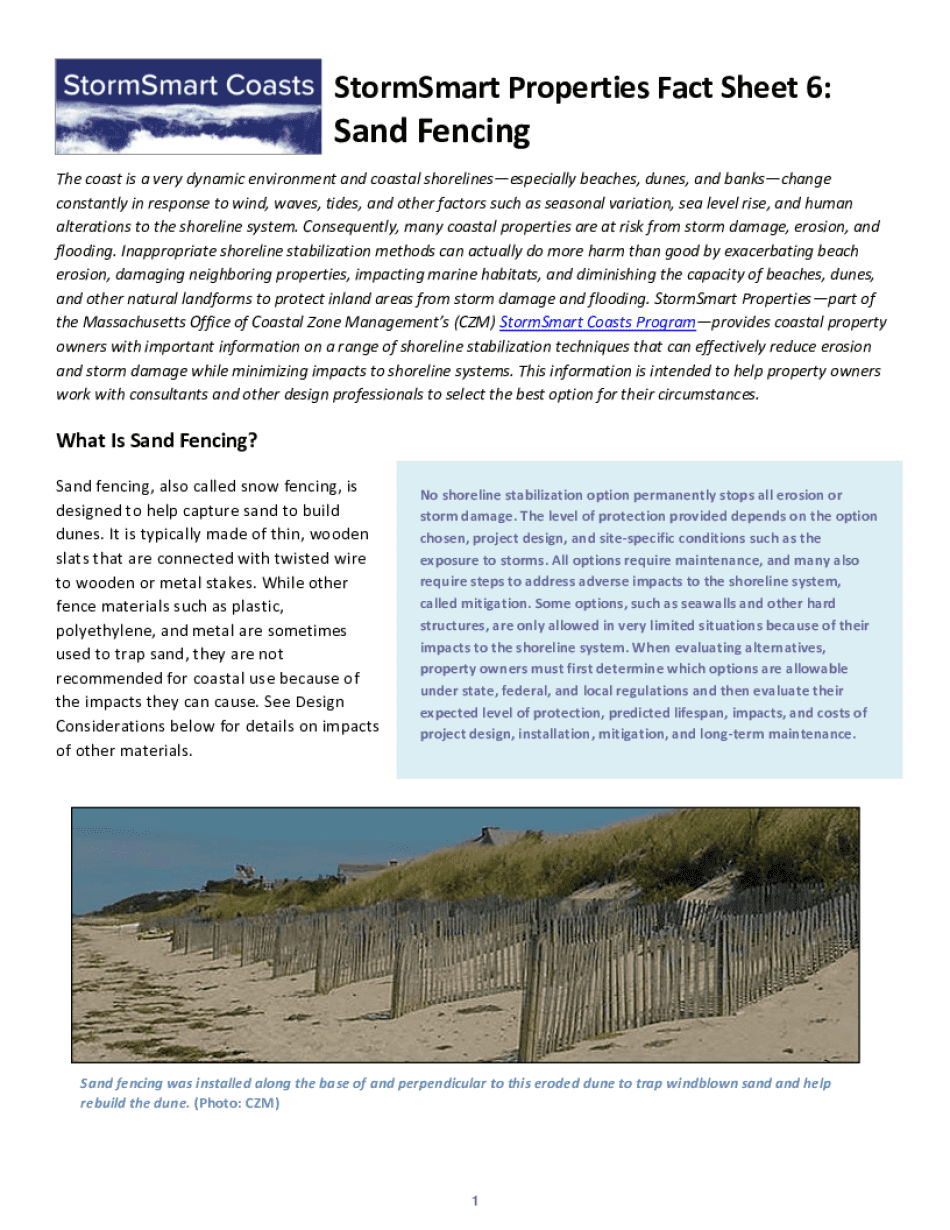 StormSmart Coasts

StormSmart Properties Fact Sheet 6: Sand Fencing

The coast is a very dynamic environment and coastal shorelines—especially beaches, dunes, and banks—change constantly in response to wind, waves, tides, and other factors such as seasonal variation, sea level rise, and human alterations to the shoreline system. Consequently, many coastal properties are at risk from storm damage, erosion, and flooding. Inappropriate shoreline stabilization methods can actually do more harm than good by exacerbating beach erosion, damaging neighboring properties, impacting marine habitats, and diminishing the capacity of beaches, dunes, and other natural landforms to protect inland areas from storm damage and flooding. StormSmart Properties—part of the Massachusetts Office of Coastal Zone Management's (CZM) StormSmart Coasts Program—provides coastal property owners with important information on a range of shoreline stabilization techniques that can effectively reduce erosion and storm damage while minimizing impacts to shoreline systems. This information is intended to help property owners work with consultants and other design professionals to select the best option for their circumstances.

What Is Sand Fencing?

Sand fencing, also called snow fencing, is designed to help capture sand to build dunes. It is typically made of thin, wooden slats that are connected with twisted wire to wooden or metal stakes. While other fence materials such as plastic, polyethylene, and metal are sometimes used to trap sand, they are not recommended for coastal use because of the impacts they can cause. See Design Considerations below for details on impacts of other materials.

No shoreline stabilization option permanently stops all erosion or storm damage. The level of protection provided depends on the option chosen, project design, and site-specific conditions such as the exposure to storms. All options require maintenance, and many also require steps to address adverse impacts to the shoreline system, called mitigation. Some options, such as seawalls and other hard structures, are only allowed in very limited situations because of their impacts to the shoreline system. When evaluating alternatives, property owners must first determine which options are allowable under state, federal, and local regulations and then evaluate their expected level of protection, predicted lifespan, impacts, and costs of project design, installation, mitigation, and long-term maintenance.

Sand fencing was installed along the base of and perpendicular to this eroded dune to trap windblown sand and help rebuild the dune. (Photo: CZM)

1